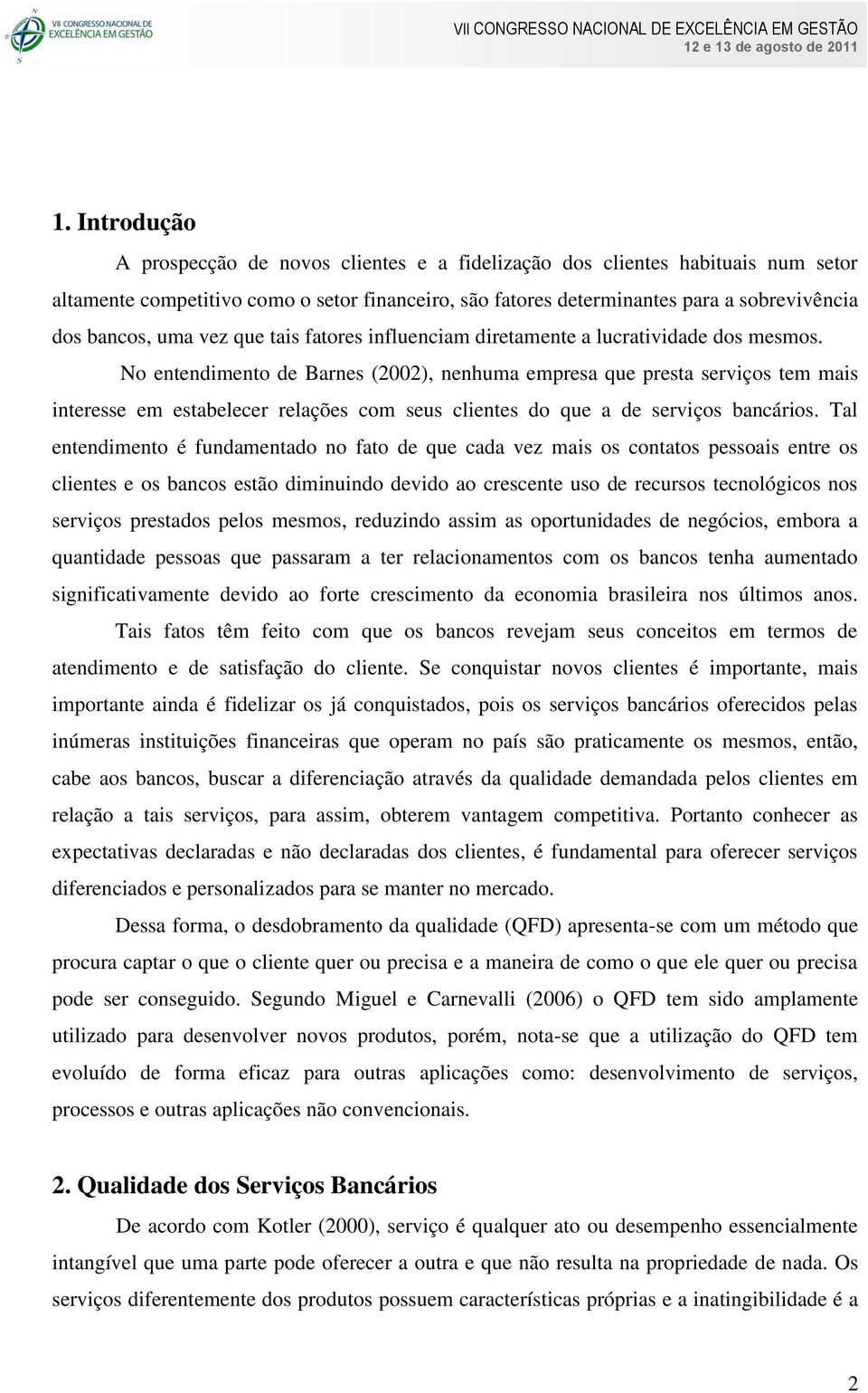 VII CONGRESSO NACIONAL DE EXCELÊNCIA EM GESTÃO

VII CONGRESSO NACIONAL DE EXCELÊNCIA EM GESTÃO
12 e 13 de agosto de 2011

1. Introdução

A prospecção de novos clientes e a fidelização dos clientes habituais num setor altamente competitivo como o setor financeiro, são fatores determinantes para a sobrevivência dos bancos, uma vez que tais fatores influenciam diretamente a lucratividade dos mesmos.

No entendimento de Barnes (2002), nenhuma empresa que presta serviços tem mais interesse em estabelecer relações com seus clientes do que a de serviços bancários. Tal entendimento é fundamentado no fato de que cada vez mais os contatos pessoais entre os clientes e os bancos estão diminuindo devido ao crescente uso de recursos tecnológicos nos serviços prestados pelos mesmos, reduzindo assim as oportunidades de negócios, embora a quantidade pessoas que passaram a ter relacionamentos com os bancos tenha aumentado significativamente devido ao forte crescimento da economia brasileira nos últimos anos.

Tais fatos têm feito com que os bancos revejam seus conceitos em termos de atendimento e de satisfação do cliente. Se conquistar novos clientes é importante, mais importante ainda é fidelizar os já conquistados, pois os serviços bancários oferecidos pelas inúmeras instituições financeiras que operam no país são praticamente os mesmos, então, cabe aos bancos, buscar a diferenciação através da qualidade demandada pelos clientes em relação a tais serviços, para assim, obterem vantagem competitiva. Portanto conhecer as expectativas declaradas e não declaradas dos clientes, é fundamental para oferecer serviços diferenciados e personalizados para se manter no mercado.

Dessa forma, o desdobramento da qualidade (QFD) apresenta-se com um método que procura captar o que o cliente quer ou precisa e a maneira de como o que ele quer ou precisa pode ser conseguido. Segundo Miguel e Carnevalli (2006) o QFD tem sido amplamente utilizado para desenvolver novos produtos, porém, nota-se que a utilização do QFD tem evoluído de forma eficaz para outras aplicações como: desenvolvimento de serviços, processos e outras aplicações não convencionais.

2. Qualidade dos Serviços Bancários

De acordo com Kotler (2000), serviço é qualquer ato ou desempenho essencialmente intangível que uma parte pode oferecer a outra e que não resulta na propriedade de nada. Os serviços diferentemente dos produtos possuem características próprias e a inatingibilidade é a

2